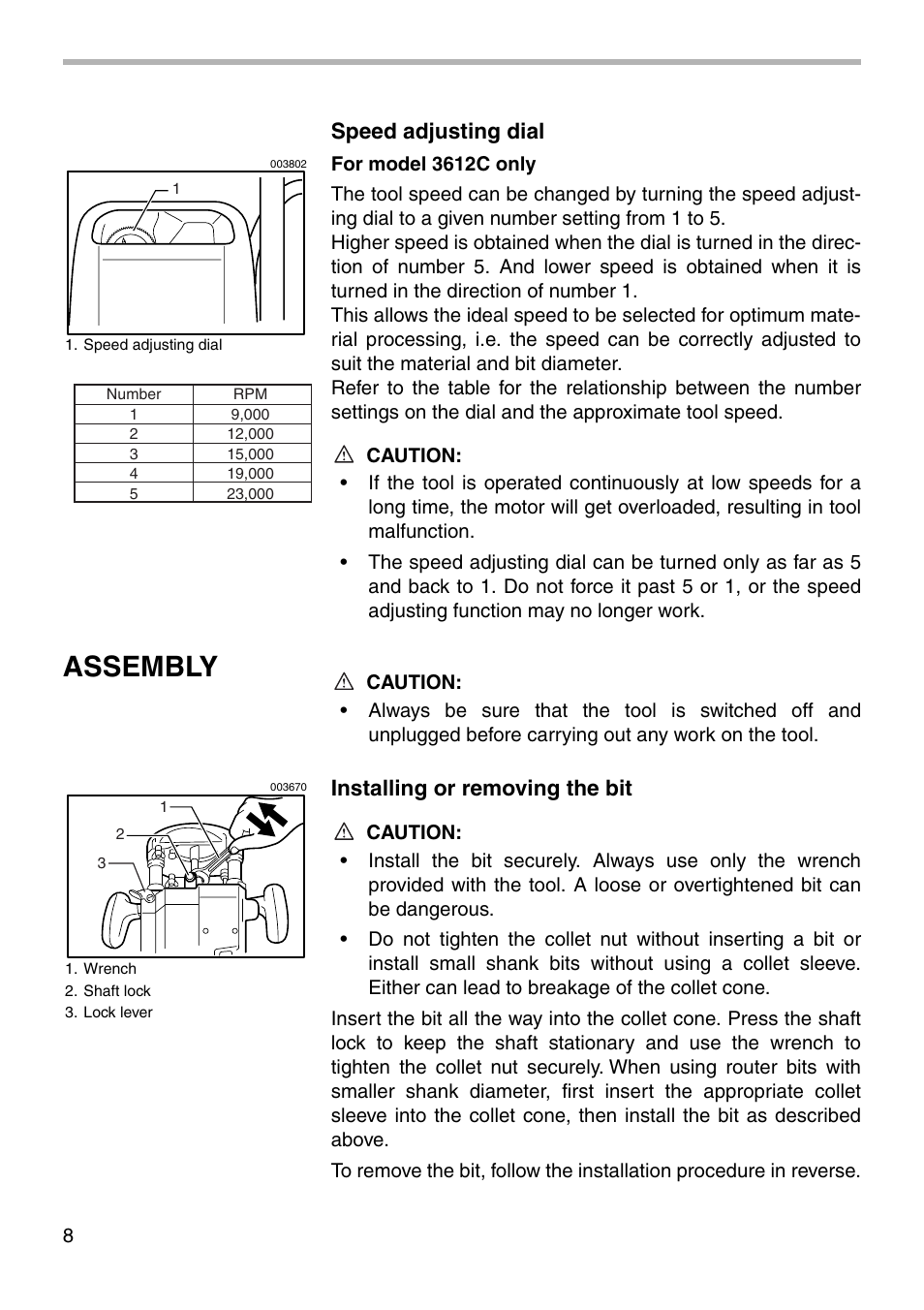 003802

1

1. Speed adjusting dial

| Number | RPM |
|---|---|
| 1 | 9,000 |
| 2 | 12,000 |
| 3 | 15,000 |
| 4 | 19,000 |
| 5 | 23,000 |

Speed adjusting dial

For model 3612C only

The tool speed can be changed by turning the speed adjusting dial to a given number setting from 1 to 5.
Higher speed is obtained when the dial is turned in the direction of number 5. And lower speed is obtained when it is turned in the direction of number 1.
This allows the ideal speed to be selected for optimum material processing, i.e. the speed can be correctly adjusted to suit the material and bit diameter.
Refer to the table for the relationship between the number settings on the dial and the approximate tool speed.

CAUTION:
• If the tool is operated continuously at low speeds for a long time, the motor will get overloaded, resulting in tool malfunction.
• The speed adjusting dial can be turned only as far as 5 and back to 1. Do not force it past 5 or 1, or the speed adjusting function may no longer work.

ASSEMBLY

CAUTION:
• Always be sure that the tool is switched off and unplugged before carrying out any work on the tool.

003670

1
2
3

1. Wrench
2. Shaft lock
3. Lock lever

Installing or removing the bit

CAUTION:
• Install the bit securely. Always use only the wrench provided with the tool. A loose or overtightened bit can be dangerous.
• Do not tighten the collet nut without inserting a bit or install small shank bits without using a collet sleeve. Either can lead to breakage of the collet cone.

Insert the bit all the way into the collet cone. Press the shaft lock to keep the shaft stationary and use the wrench to tighten the collet nut securely. When using router bits with smaller shank diameter, first insert the appropriate collet sleeve into the collet cone, then install the bit as described above.

To remove the bit, follow the installation procedure in reverse.

8